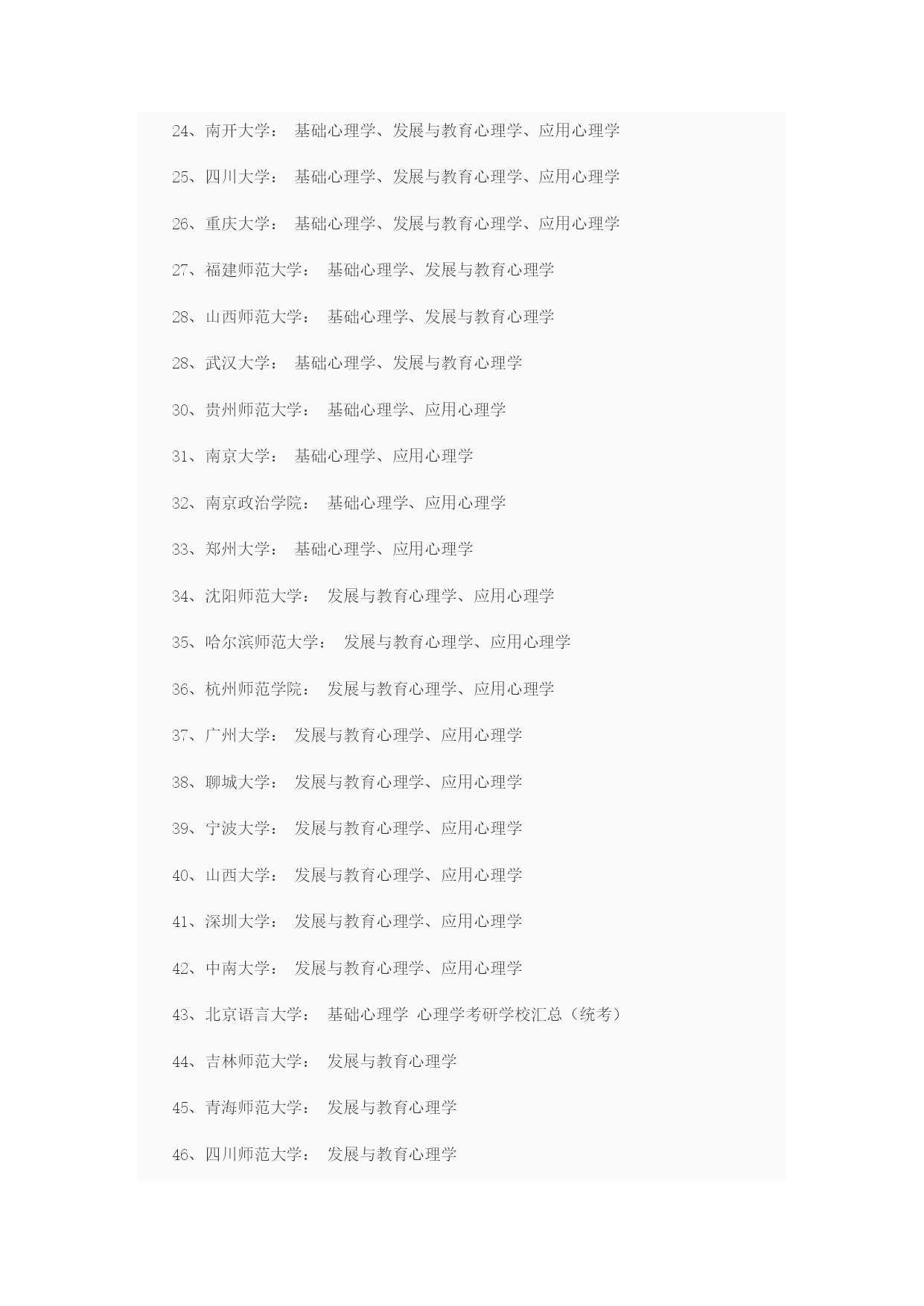 24、南开大学： 基础心理学、发展与教育心理学、应用心理学

25、四川大学： 基础心理学、发展与教育心理学、应用心理学

26、重庆大学： 基础心理学、发展与教育心理学、应用心理学

27、福建师范大学： 基础心理学、发展与教育心理学

28、山西师范大学： 基础心理学、发展与教育心理学

28、武汉大学： 基础心理学、发展与教育心理学

30、贵州师范大学： 基础心理学、应用心理学

31、南京大学： 基础心理学、应用心理学

32、南京政治学院： 基础心理学、应用心理学

33、郑州大学： 基础心理学、应用心理学

34、沈阳师范大学： 发展与教育心理学、应用心理学

35、哈尔滨师范大学： 发展与教育心理学、应用心理学

36、杭州师范学院： 发展与教育心理学、应用心理学

37、广州大学： 发展与教育心理学、应用心理学

38、聊城大学： 发展与教育心理学、应用心理学

39、宁波大学： 发展与教育心理学、应用心理学

40、山西大学： 发展与教育心理学、应用心理学

41、深圳大学： 发展与教育心理学、应用心理学

42、中南大学： 发展与教育心理学、应用心理学

43、北京语言大学： 基础心理学 心理学考研学校汇总（统考）

44、吉林师范大学： 发展与教育心理学

45、青海师范大学： 发展与教育心理学

46、四川师范大学： 发展与教育心理学